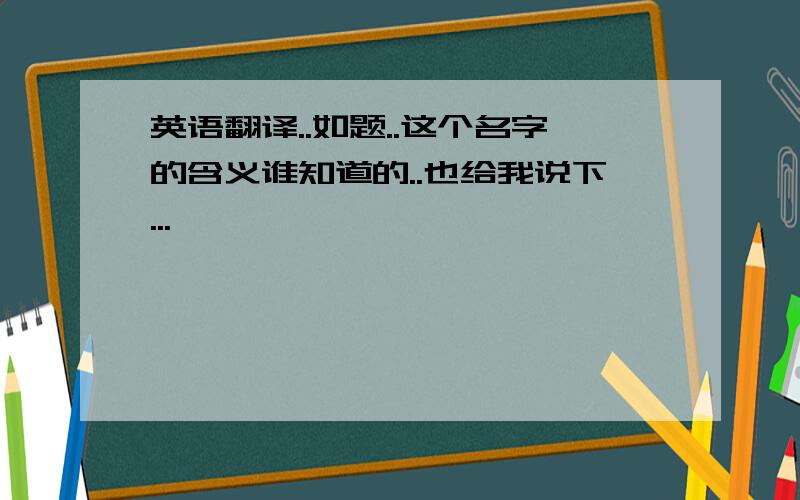 英语翻译..如题..这个名字的含义谁知道的..也给我说下...